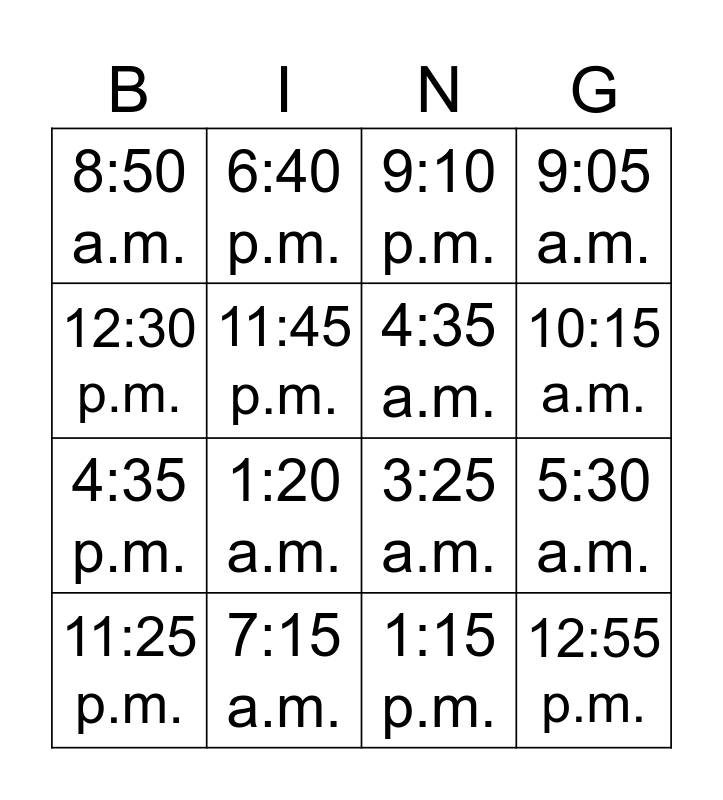 | B | I | N | G |
|---|---|---|---|
| 8:50 a.m. | 6:40 p.m. | 9:10 p.m. | 9:05 a.m. |
| 12:30 p.m. | 11:45 p.m. | 4:35 a.m. | 10:15 a.m. |
| 4:35 p.m. | 1:20 a.m. | 3:25 a.m. | 5:30 a.m. |
| 11:25 p.m. | 7:15 a.m. | 1:15 p.m. | 12:55 p.m. |